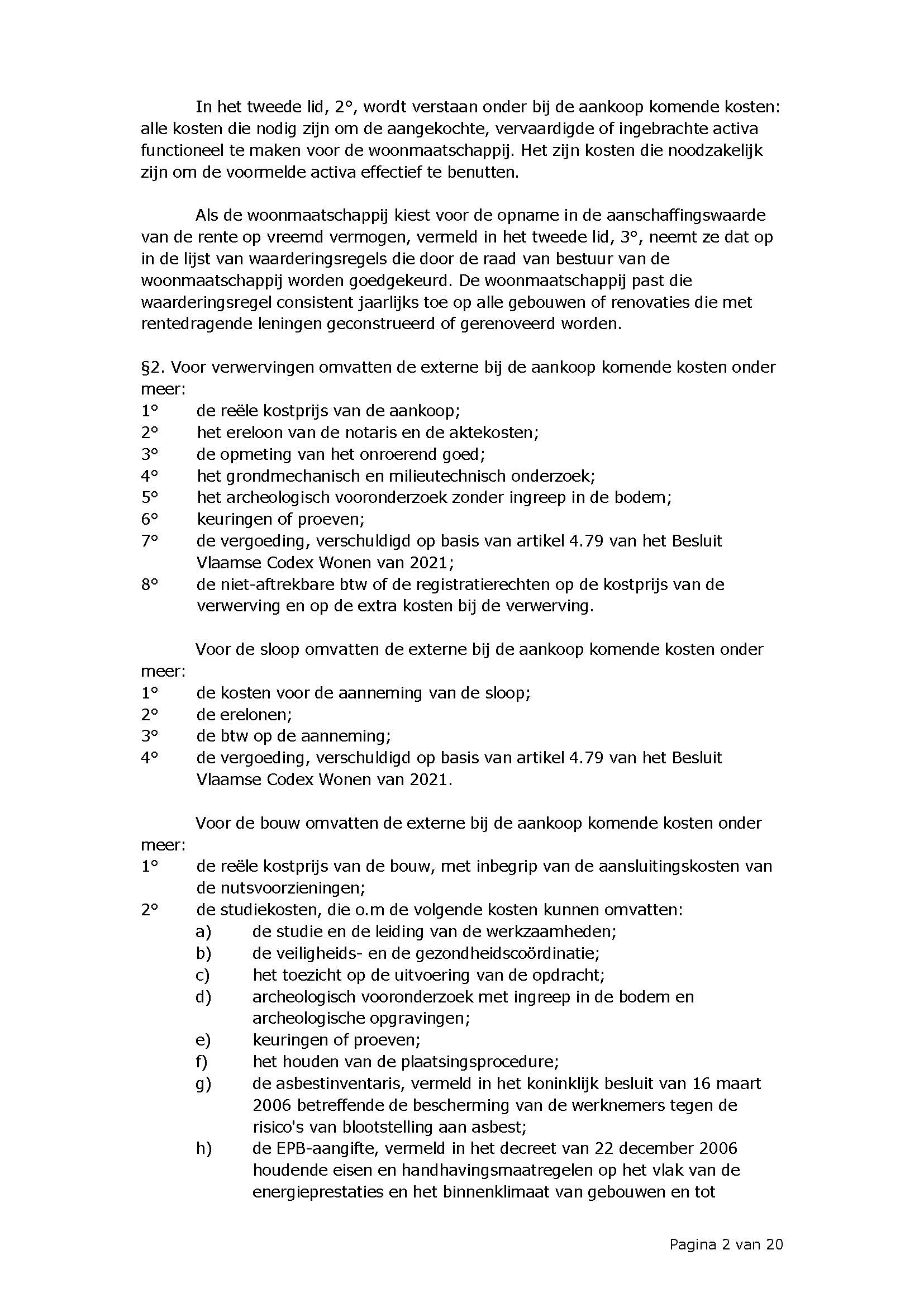 In het tweede lid, 2°, wordt verstaan onder bij de aankoop komende kosten: alle kosten die nodig zijn om de aangekochte, vervaardigde of ingebrachte activa functioneel te maken voor de woonmaatschappij. Het zijn kosten die noodzakelijk zijn om de voormelde activa effectief te benutten.

Als de woonmaatschappij kiest voor de opname in de aanschaffingswaarde van de rente op vreemd vermogen, vermeld in het tweede lid, 3°, neemt ze dat op in de lijst van waarderingsregels die door de raad van bestuur van de woonmaatschappij worden goedgekeurd. De woonmaatschappij past die waarderingsregel consistent jaarlijks toe op alle gebouwen of renovaties die met rentedragende leningen geconstrueerd of gerenoveerd worden.

§2. Voor verwervingen omvatten de externe bij de aankoop komende kosten onder meer:
1° de reële kostprijs van de aankoop;
2° het ereloon van de notaris en de aktekosten;
3° de opmeting van het onroerend goed;
4° het grondmechanisch en milieutechnisch onderzoek;
5° het archeologisch vooronderzoek zonder ingreep in de bodem;
6° keuringen of proeven;
7° de vergoeding, verschuldigd op basis van artikel 4.79 van het Besluit Vlaamse Codex Wonen van 2021;
8° de niet-aftrekbare btw of de registratierechten op de kostprijs van de verwerving en op de extra kosten bij de verwerving.

Voor de sloop omvatten de externe bij de aankoop komende kosten onder meer:
1° de kosten voor de aanneming van de sloop;
2° de erelonen;
3° de btw op de aanneming;
4° de vergoeding, verschuldigd op basis van artikel 4.79 van het Besluit Vlaamse Codex Wonen van 2021.

Voor de bouw omvatten de externe bij de aankoop komende kosten onder meer:
1° de reële kostprijs van de bouw, met inbegrip van de aansluitingskosten van de nutsvoorzieningen;
2° de studiekosten, die o.m de volgende kosten kunnen omvatten:
a) de studie en de leiding van de werkzaamheden;
b) de veiligheids- en de gezondheidscoördinatie;
c) het toezicht op de uitvoering van de opdracht;
d) archeologisch vooronderzoek met ingreep in de bodem en archeologische opgravingen;
e) keuringen of proeven;
f) het houden van de plaatsingsprocedure;
g) de asbestinventaris, vermeld in het koninklijk besluit van 16 maart 2006 betreffende de bescherming van de werknemers tegen de risico's van blootstelling aan asbest;
h) de EPB-aangifte, vermeld in het decreet van 22 december 2006 houdende eisen en handhavingsmaatregelen op het vlak van de energieprestaties en het binnenklimaat van gebouwen en tot

Pagina 2 van 20